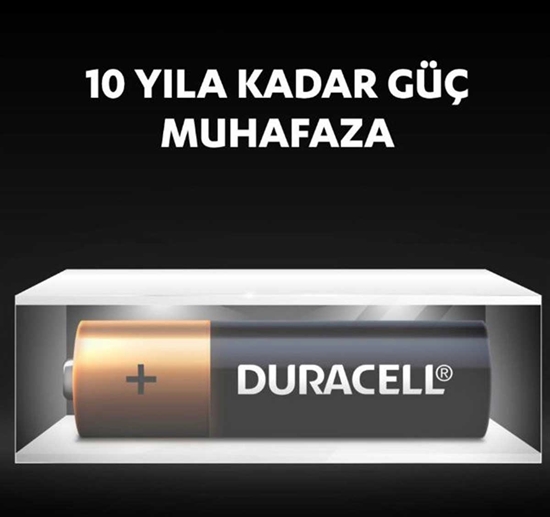 10 YILA KADAR GÜÇ MUHAFAZA

+

DURACELL®